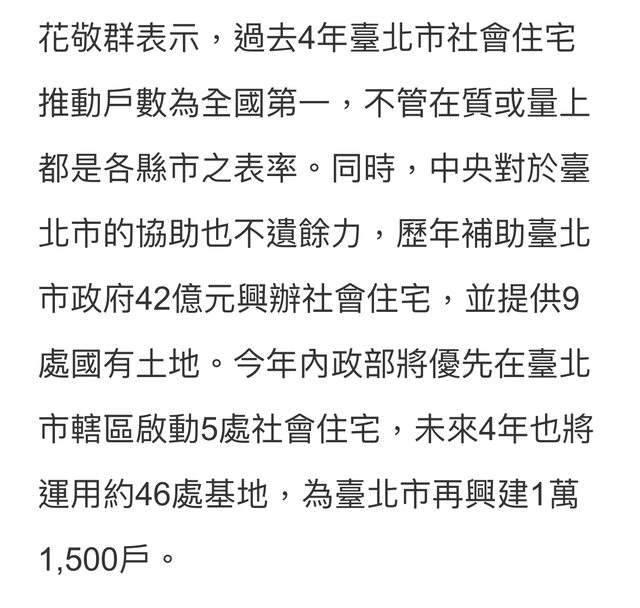 花敬群表示，過去4年臺北市社會住宅推動戶數為全國第一，不管在質或量上都是各縣市之表率。同時，中央對於臺北市的協助也不遺餘力，歷年補助臺北市政府42億元興辦社會住宅，並提供9處國有土地。今年內政部將優先在臺北市轄區啟動5處社會住宅，未來4年也將運用約46處基地，為臺北市再興建1萬1,500戶。